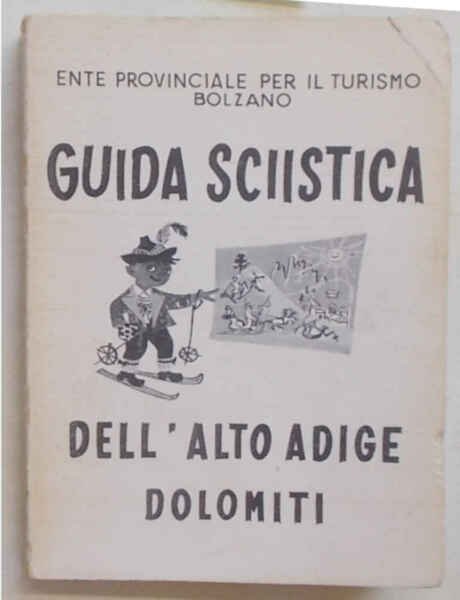 ENTE PROVINCIALE PER IL TURISMO
BOLZANO

GUIDA SCIISTICA

DELL'ALTO ADIGE
DOLOMITI